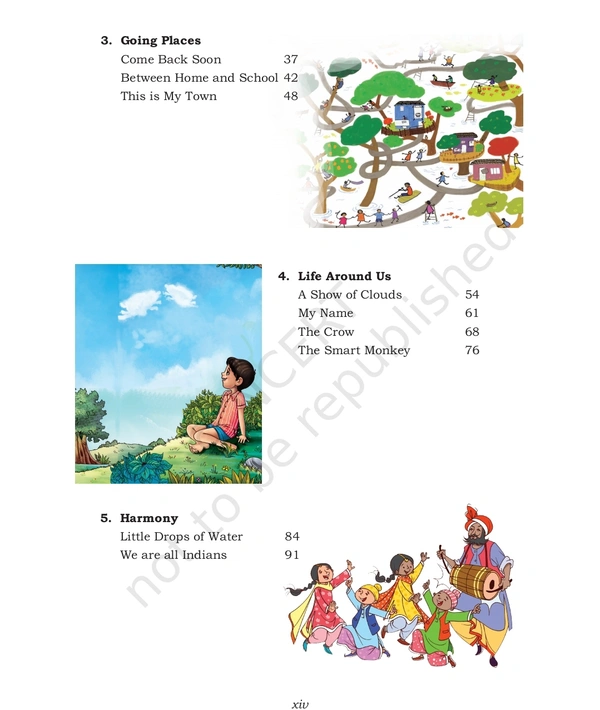 3. Going Places
Come Back Soon 37
Between Home and School 42
This is My Town 48

4. Life Around Us
A Show of Clouds 54
My Name 61
The Crow 68
The Smart Monkey 76

5. Harmony
Little Drops of Water 84
We are all Indians 91

xiv

NCERT
not to be republished